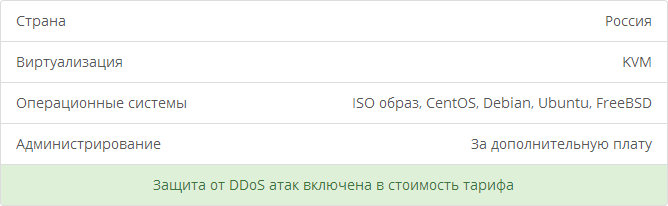 | Страна | Россия |
|---|---|
| Виртуализация | KVM |
| Операционные системы | ISO образ, CentOS, Debian, Ubuntu, FreeBSD |
| Администрирование | За дополнительную плату |

Защита от DDoS атак включена в стоимость тарифа